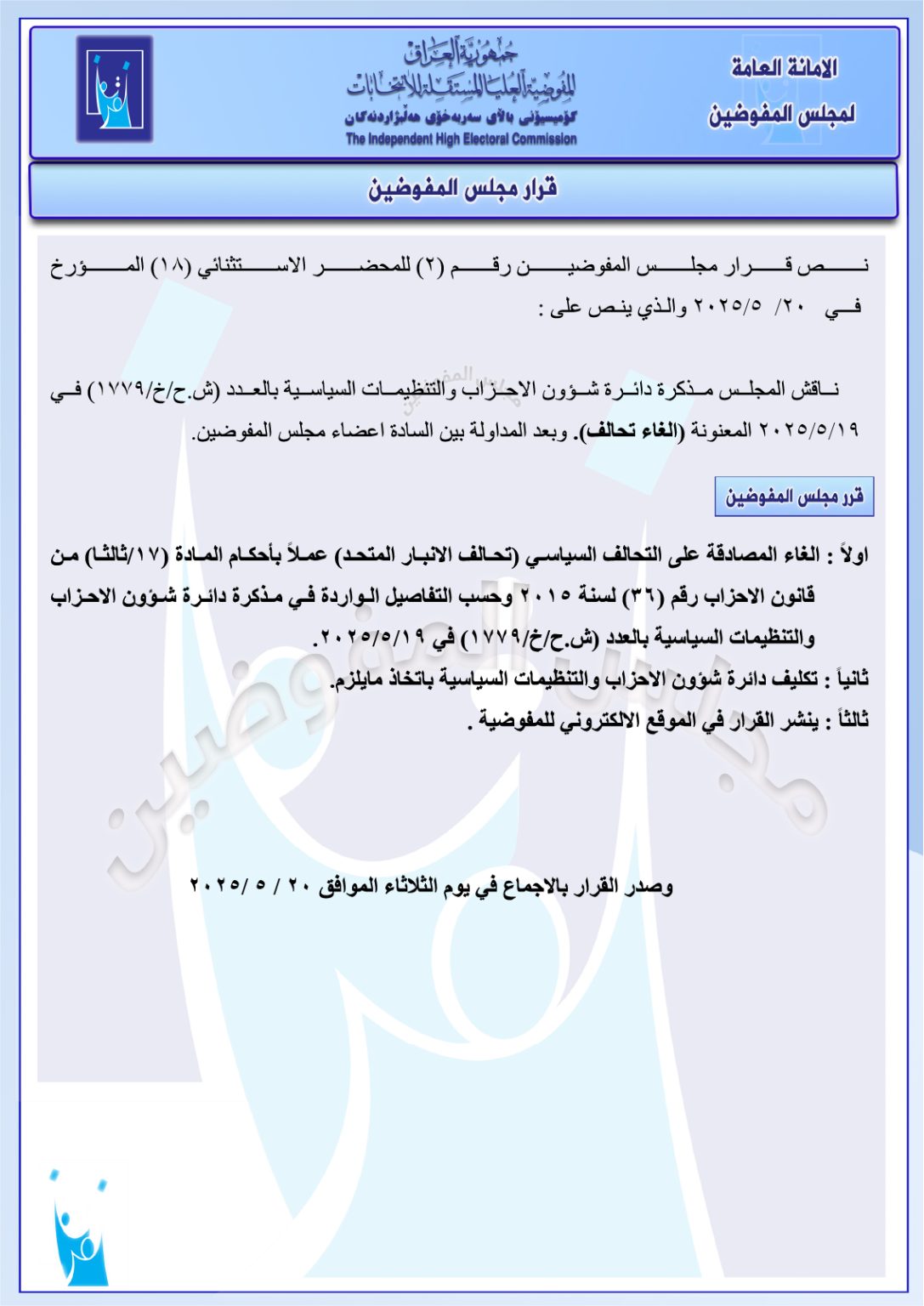 الامانة العامة
لمجلس المفوضين

جمهورية العراق
المفوضية العليا المستقلة للانتخابات
كۆمیسیۆنی باڵای سەربەخۆی هەڵبژاردنەکان
The Independent High Electoral Commission

قرار مجلس المفوضين

نص قرار مجلس المفوضين رقم (٢) للمحضر الاستثنائي (١٨) المؤرخ في ٢٠/ ٥/ ٢٠٢٥ والذي ينص على :

ناقش المجلس مذكرة دائرة شؤون الاحزاب والتنظيمات السياسية بالعدد (ش.ح/خ/١٧٧٩) في ٢٠٢٥/٥/١٩ المعنونة (الغاء تحالف). وبعد المداولة بين السادة اعضاء مجلس المفوضين.

قرر مجلس المفوضين

اولاً : الغاء المصادقة على التحالف السياسي (تحالف الانبار المتحد) عملاً بأحكام المادة (١٧/ثالثا) من قانون الاحزاب رقم (٣٦) لسنة ٢٠١٥ وحسب التفاصيل الواردة في مذكرة دائرة شؤون الاحزاب والتنظيمات السياسية بالعدد (ش.ح/خ/١٧٧٩) في ٢٠٢٥/٥/١٩.
ثانياً : تكليف دائرة شؤون الاحزاب والتنظيمات السياسية باتخاذ مايلزم.
ثالثاً : ينشر القرار في الموقع الالكتروني للمفوضية .

وصدر القرار بالاجماع في يوم الثلاثاء الموافق ٢٠ / ٥ /٢٠٢٥

مجلس المفوضين